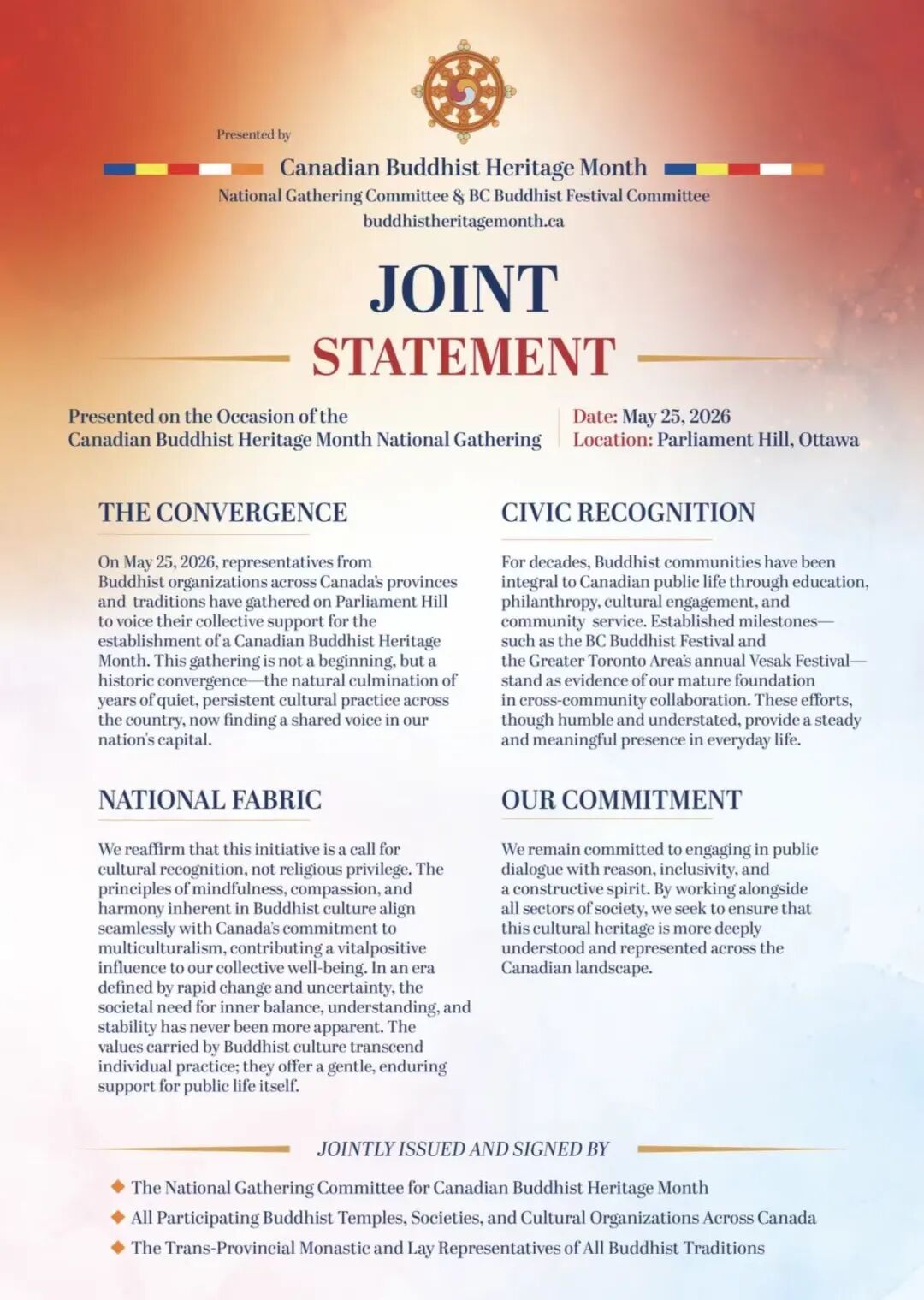 Presented by

Canadian Buddhist Heritage Month

National Gathering Committee & BC Buddhist Festival Committee

buddhistheritagemonth.ca

JOINT

STATEMENT

Presented on the Occasion of the
Canadian Buddhist Heritage Month National Gathering

Date: May 25, 2026
Location: Parliament Hill, Ottawa

THE CONVERGENCE

On May 25, 2026, representatives from Buddhist organizations across Canada's provinces and traditions have gathered on Parliament Hill to voice their collective support for the establishment of a Canadian Buddhist Heritage Month. This gathering is not a beginning, but a historic convergence—the natural culmination of years of quiet, persistent cultural practice across the country, now finding a shared voice in our nation's capital.

NATIONAL FABRIC

We reaffirm that this initiative is a call for cultural recognition, not religious privilege. The principles of mindfulness, compassion, and harmony inherent in Buddhist culture align seamlessly with Canada's commitment to multiculturalism, contributing a vitalpositive influence to our collective well-being. In an era defined by rapid change and uncertainty, the societal need for inner balance, understanding, and stability has never been more apparent. The values carried by Buddhist culture transcend individual practice; they offer a gentle, enduring support for public life itself.

CIVIC RECOGNITION

For decades, Buddhist communities have been integral to Canadian public life through education, philanthropy, cultural engagement, and community service. Established milestones—such as the BC Buddhist Festival and the Greater Toronto Area's annual Vesak Festival—stand as evidence of our mature foundation in cross-community collaboration. These efforts, though humble and understated, provide a steady and meaningful presence in everyday life.

OUR COMMITMENT

We remain committed to engaging in public dialogue with reason, inclusivity, and a constructive spirit. By working alongside all sectors of society, we seek to ensure that this cultural heritage is more deeply understood and represented across the Canadian landscape.

JOINTLY ISSUED AND SIGNED BY

The National Gathering Committee for Canadian Buddhist Heritage Month
All Participating Buddhist Temples, Societies, and Cultural Organizations Across Canada
The Trans-Provincial Monastic and Lay Representatives of All Buddhist Traditions